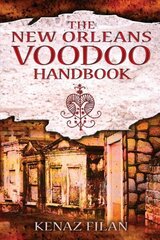 THE NEW ORLEANS VOODOO HANDBOOK

KENAZ FILAN